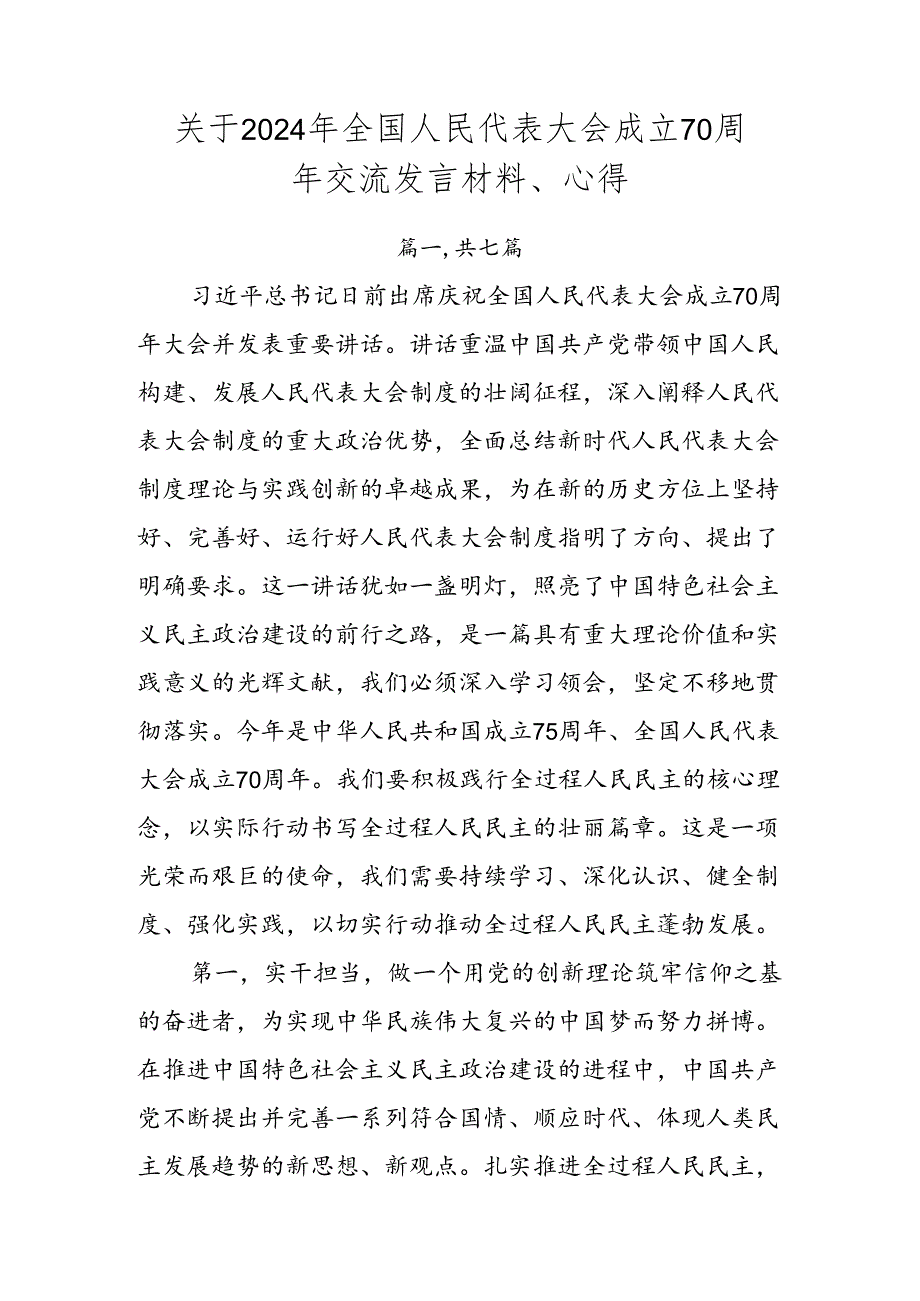 关于2024年全国人民代表大会成立70周年交流发言材料、心得

篇一，共七篇

习近平总书记日前出席庆祝全国人民代表大会成立70周年大会并发表重要讲话。讲话重温中国共产党带领中国人民构建、发展人民代表大会制度的壮阔征程，深入阐释人民代表大会制度的重大政治优势，全面总结新时代人民代表大会制度理论与实践创新的卓越成果，为在新的历史方位上坚持好、完善好、运行好人民代表大会制度指明了方向、提出了明确要求。这一讲话犹如一盏明灯，照亮了中国特色社会主义民主政治建设的前行之路，是一篇具有重大理论价值和实践意义的光辉文献，我们必须深入学习领会，坚定不移地贯彻落实。今年是中华人民共和国成立75周年、全国人民代表大会成立70周年。我们要积极践行全过程人民民主的核心理念，以实际行动书写全过程人民民主的壮丽篇章。这是一项光荣而艰巨的使命，我们需要持续学习、深化认识、健全制度、强化实践，以切实行动推动全过程人民民主蓬勃发展。

第一，实干担当，做一个用党的创新理论筑牢信仰之基的奋进者，为实现中华民族伟大复兴的中国梦而努力拼博。在推进中国特色社会主义民主政治建设的进程中，中国共产党不断提出并完善一系列符合国情、顺应时代、体现人类民主发展趋势的新思想、新观点。扎实推进全过程人民民主，